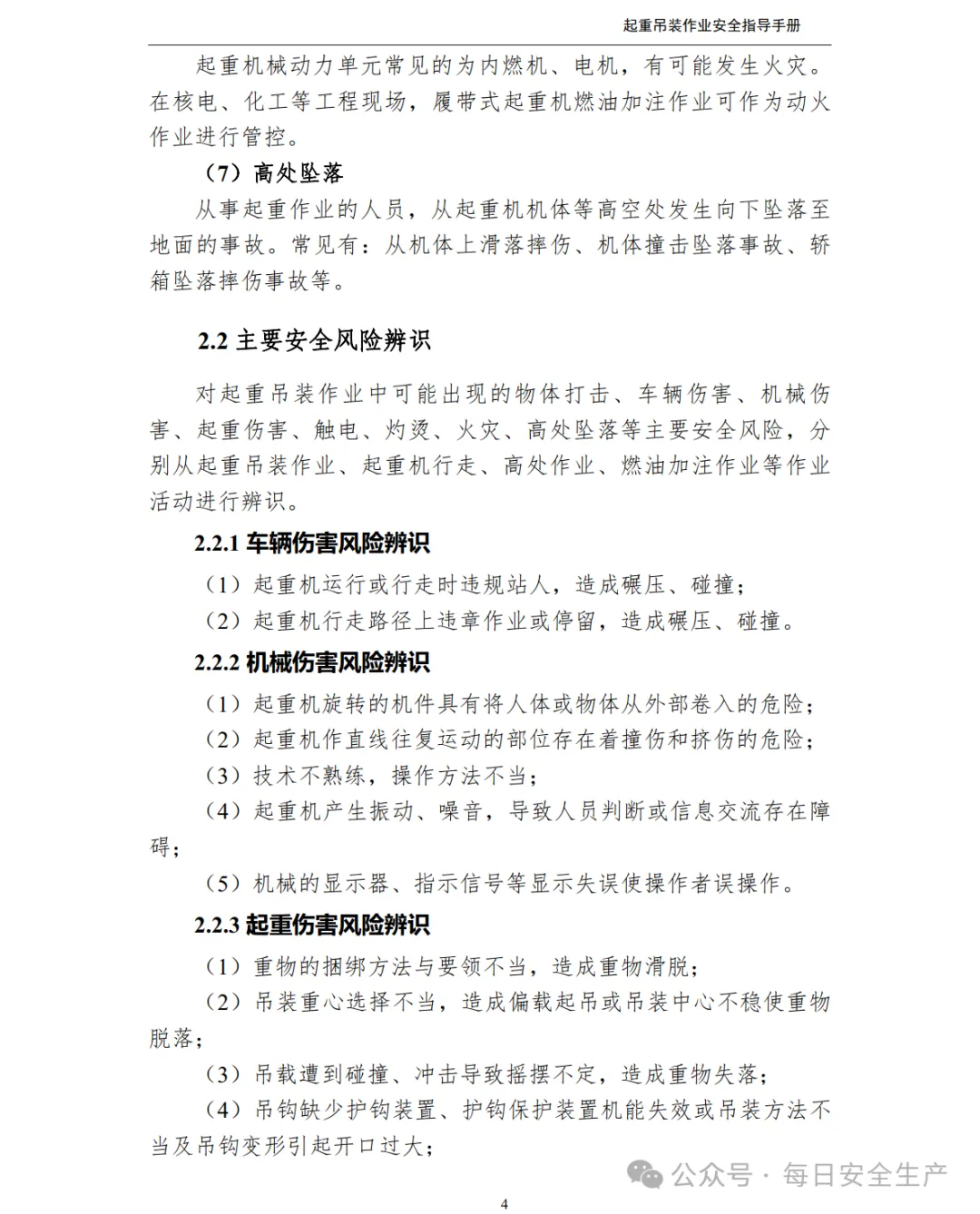 起重吊装作业安全指导手册

起重机械动力单元常见的为内燃机、电机，有可能发生火灾。在核电、化工等工程现场，履带式起重机燃油加注作业可作为动火作业进行管控。

（7）高处坠落

从事起重作业的人员，从起重机机体等高空处发生向下坠落至地面的事故。常见有：从机体上滑落摔伤、机体撞击坠落事故、轿箱坠落摔伤事故等。

2.2 主要安全风险辨识

对起重吊装作业中可能出现的物体打击、车辆伤害、机械伤害、起重伤害、触电、灼烫、火灾、高处坠落等主要安全风险，分别从起重吊装作业、起重机行走、高处作业、燃油加注作业等作业活动进行辨识。

2.2.1 车辆伤害风险辨识

（1）起重机运行或行走时违规站人，造成碾压、碰撞；

（2）起重机行走路径上违章作业或停留，造成碾压、碰撞。

2.2.2 机械伤害风险辨识

（1）起重机旋转的机件具有将人体或物体从外部卷入的危险；

（2）起重机作直线往复运动的部位存在着撞伤和挤伤的危险；

（3）技术不熟练，操作方法不当；

（4）起重机产生振动、噪音，导致人员判断或信息交流存在障碍；

（5）机械的显示器、指示信号等显示失误使操作者误操作。

2.2.3 起重伤害风险辨识

（1）重物的捆绑方法与要领不当，造成重物滑脱；

（2）吊装重心选择不当，造成偏载起吊或吊装中心不稳使重物脱落；

（3）吊载遭到碰撞、冲击导致摇摆不定，造成重物失落；

（4）吊钩缺少护钩装置、护钩保护装置机能失效或吊装方法不当及吊钩变形引起开口过大；

公众号 · 每日安全生产

4